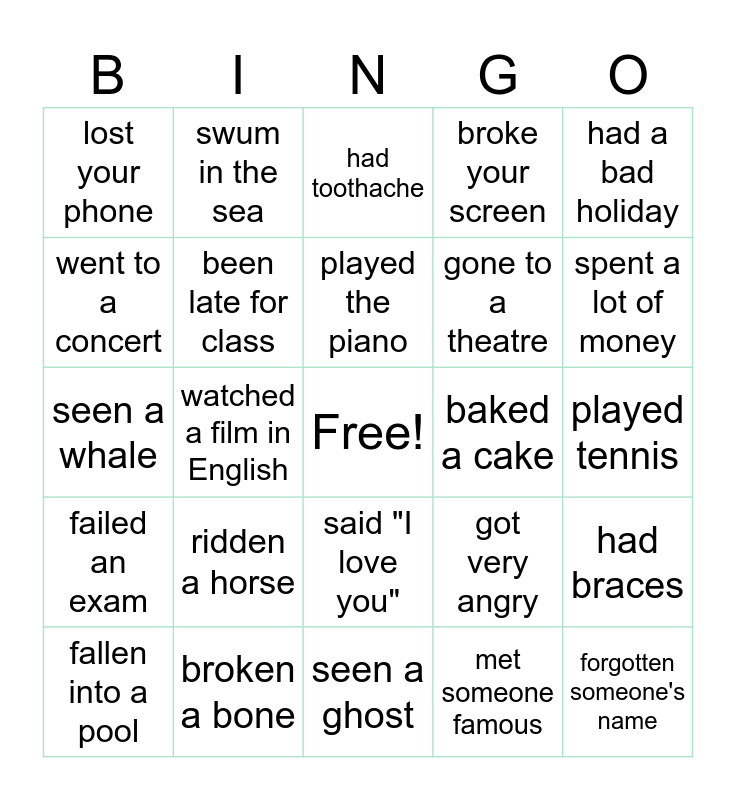 | B | I | N | G | O |
|---|---|---|---|---|
| lost your phone | swum in the sea | had toothache | broke your screen | had a bad holiday |
| went to a concert | been late for class | played the piano | gone to a theatre | spent a lot of money |
| seen a whale | watched a film in English | Free! | baked a cake | played tennis |
| failed an exam | ridden a horse | said "I love you" | got very angry | had braces |
| fallen into a pool | broken a bone | seen a ghost | met someone famous | forgotten someone's name |